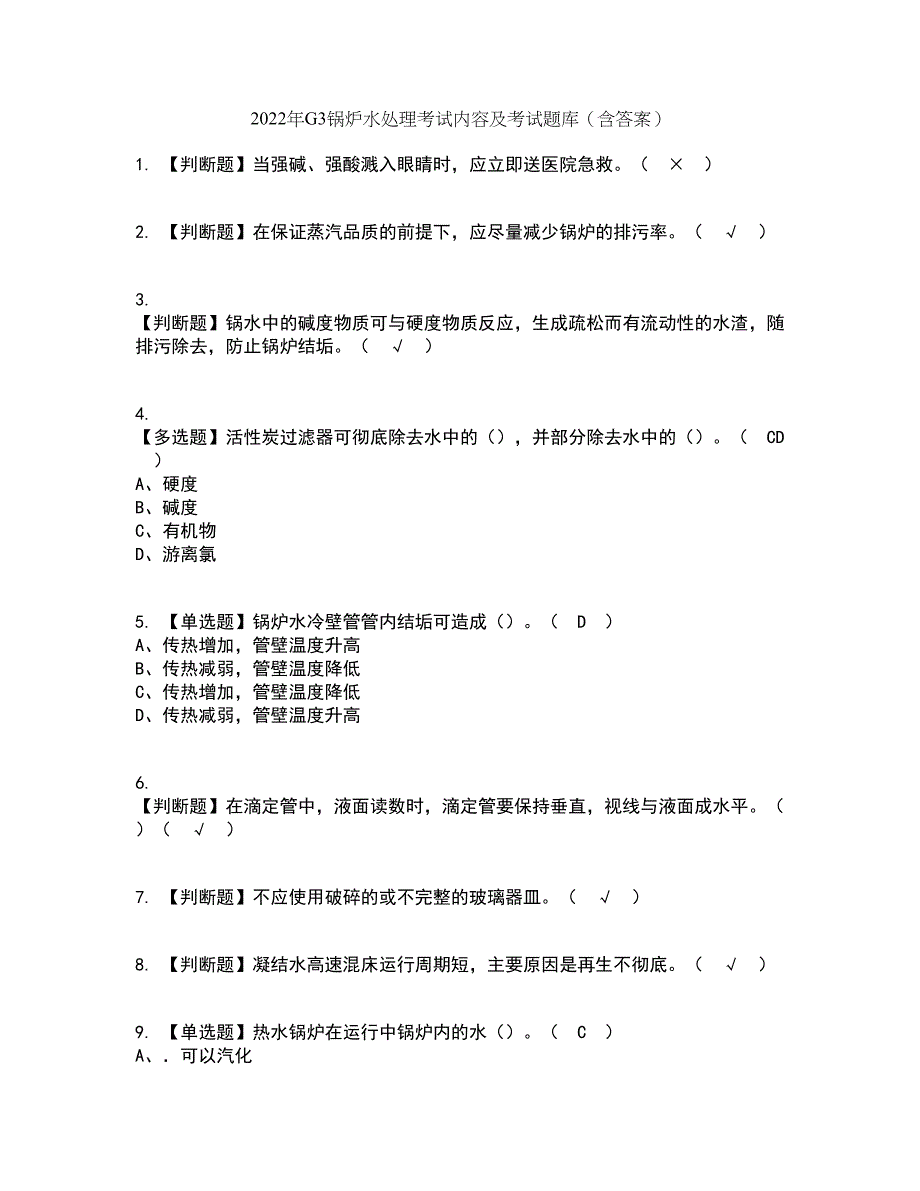 2022年G3锅炉水处理考试内容及考试题库（含答案）

1. 【判断题】当强碱、强酸溅入眼睛时，应立即送医院急救。（ × ）

2. 【判断题】在保证蒸汽品质的前提下，应尽量减少锅炉的排污率。（ √ ）

3. 【判断题】锅水中的碱度物质可与硬度物质反应，生成疏松而有流动性的水渣，随排污除去，防止锅炉结垢。（ √ ）

4. 【多选题】活性炭过滤器可彻底除去水中的（），并部分除去水中的（）。（ CD ）
A、硬度
B、碱度
C、有机物
D、游离氯

5. 【单选题】锅炉水冷壁管管内结垢可造成（）。（ D ）
A、传热增加，管壁温度升高
B、传热减弱，管壁温度降低
C、传热增加，管壁温度降低
D、传热减弱，管壁温度升高

6. 【判断题】在滴定管中，液面读数时，滴定管要保持垂直，视线与液面成水平。（ ）（ √ ）

7. 【判断题】不应使用破碎的或不完整的玻璃器皿。（ √ ）

8. 【判断题】凝结水高速混床运行周期短，主要原因是再生不彻底。（ √ ）

9. 【单选题】热水锅炉在运行中锅炉内的水（）。（ C ）
A、. 可以汽化